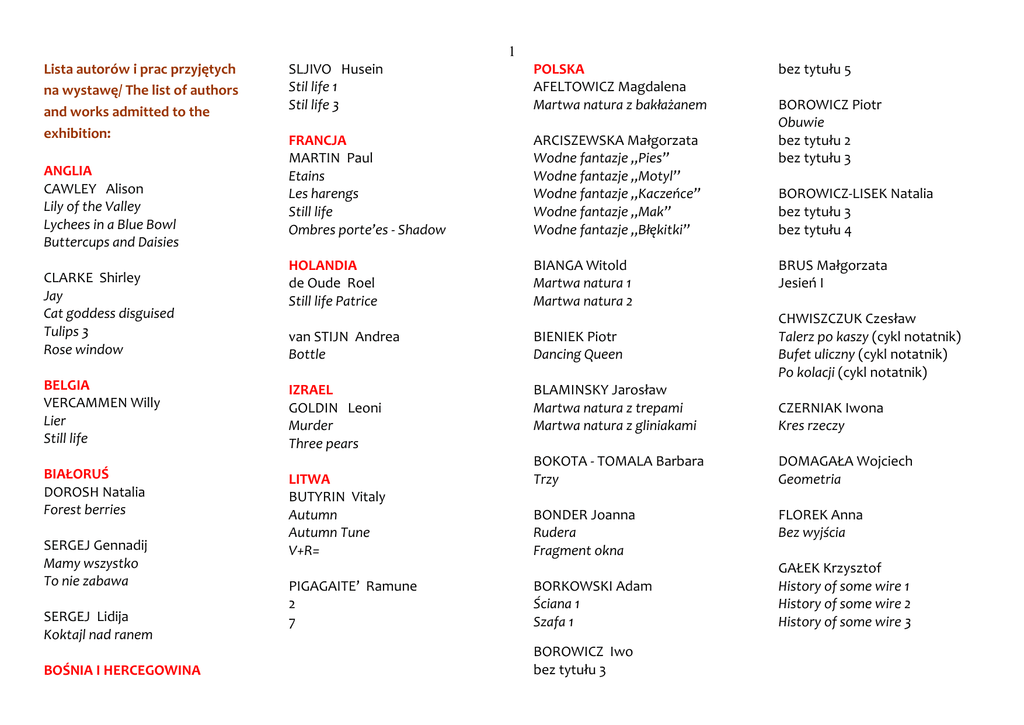 1

Lista autorów i prac przyjętych na wystawę/ The list of authors and works admitted to the exhibition:

ANGLIA
CAWLEY Alison
Lily of the Valley
Lychees in a Blue Bowl
Buttercups and Daisies

CLARKE Shirley
Jay
Cat goddess disguised
Tulips 3
Rose window

BELGIA
VERCAMMEN Willy
Lier
Still life

BIAŁORUŚ
DOROSH Natalia
Forest berries

SERGEJ Gennadij
Mamy wszystko
To nie zabawa

SERGEJ Lidija
Koktajl nad ranem

BOŚNIA I HERCEGOWINA
SLJIVO Husein
Stil life 1
Stil life 3

FRANCJA
MARTIN Paul
Etains
Les harengs
Still life
Ombres porte'es - Shadow

HOLANDIA
de Oude Roel
Still life Patrice

van STIJN Andrea
Bottle

IZRAEL
GOLDIN Leoni
Murder
Three pears

LITWA
BUTYRIN Vitaly
Autumn
Autumn Tune
V+R=

PIGAGAITE' Ramune
2
7

POLSKA
AFELTOWICZ Magdalena
Martwa natura z bakłażanem

ARCISZEWSKA Małgorzata
Wodne fantazje „Pies"
Wodne fantazje „Motyl"
Wodne fantazje „Kaczeńce"
Wodne fantazje „Mak"
Wodne fantazje „Błękitki"

BIANGA Witold
Martwa natura 1
Martwa natura 2

BIENIEK Piotr
Dancing Queen

BLAMINSKY Jarosław
Martwa natura z trepami
Martwa natura z gliniakami

BOKOTA - TOMALA Barbara
Trzy

BONDER Joanna
Rudera
Fragment okna

BORKOWSKI Adam
Ściana 1
Szafa 1

BOROWICZ Iwo
bez tytułu 3
bez tytułu 5

BOROWICZ Piotr
Obuwie
bez tytułu 2
bez tytułu 3

BOROWICZ-LISEK Natalia
bez tytułu 3
bez tytułu 4

BRUS Małgorzata
Jesień I

CHWISZCZUK Czesław
Talerz po kaszy (cykl notatnik)
Bufet uliczny (cykl notatnik)
Po kolacji (cykl notatnik)

CZERNIAK Iwona
Kres rzeczy

DOMAGAŁA Wojciech
Geometria

FLOREK Anna
Bez wyjścia

GAŁEK Krzysztof
History of some wire 1
History of some wire 2
History of some wire 3